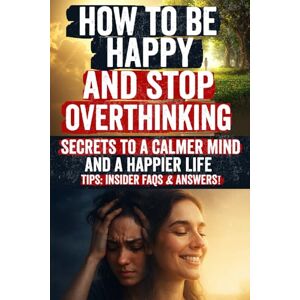 HOW TO BE HAPPY AND STOP OVERTHINKING

SECRETS TO A CALMER MIND AND A HAPPIER LIFE

TIPS: INSIDER FAQS & ANSWERS!